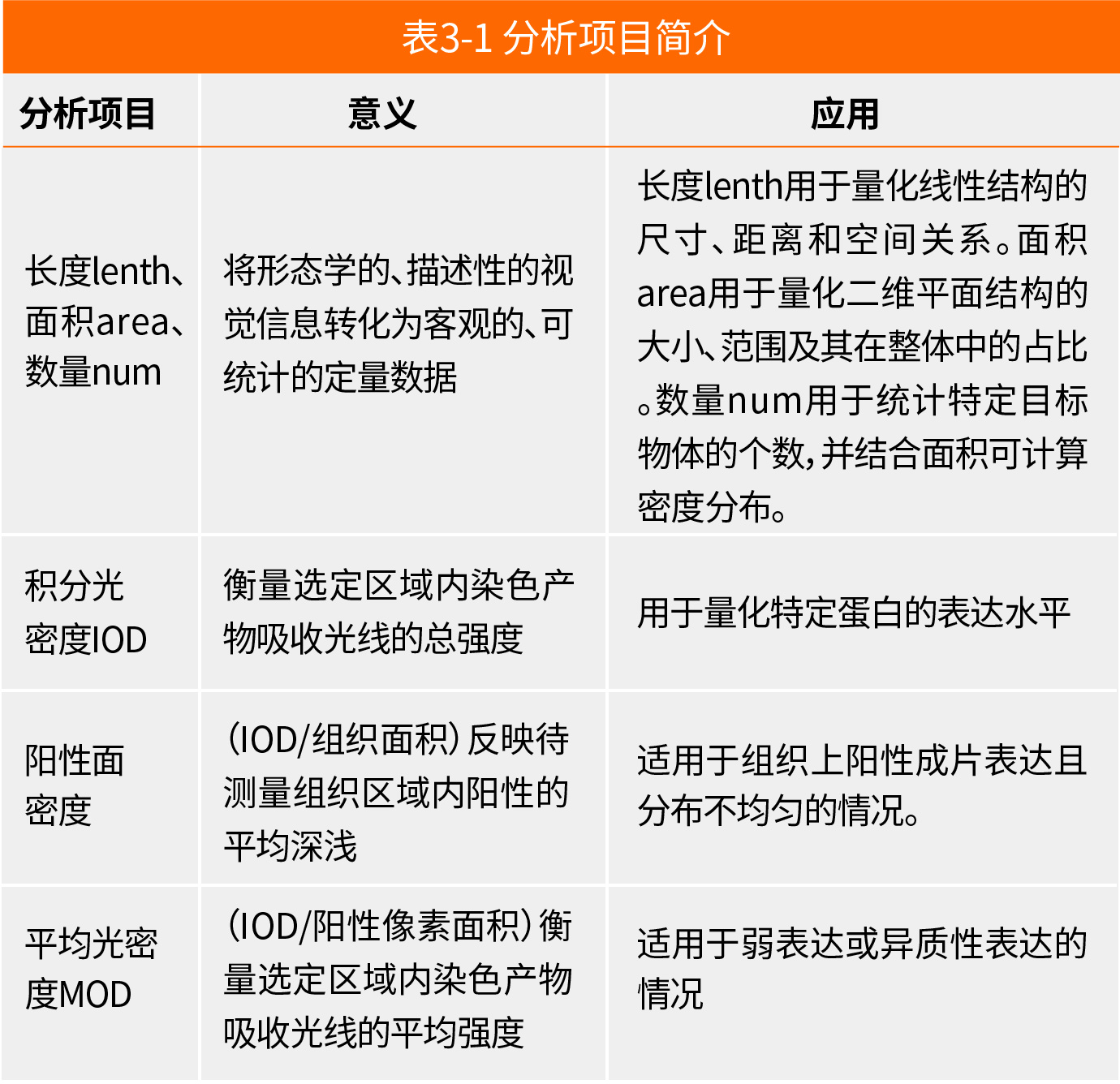 表3-1 分析项目简介

| 分析项目 | 意义 | 应用 |
|---|---|---|
| 长度lenth、面积area、数量num | 将形态学的、描述性的视觉信息转化为客观的、可统计的定量数据 | 长度lenth用于量化线性结构的尺寸、距离和空间关系。面积area用于量化二维平面结构的大小、范围及其在整体中的占比。数量num用于统计特定目标物体的个数,并结合面积可计算密度分布。 |
| 积分光密度IOD | 衡量选定区域内染色产物吸收光线的总强度 | 用于量化特定蛋白的表达水平 |
| 阳性面密度 | (IOD/组织面积)反映待测量组织区域内阳性的平均深浅 | 适用于组织上阳性成片表达且分布不均匀的情况。 |
| 平均光密度MOD | (IOD/阳性像素面积)衡量选定区域内染色产物吸收光线的平均强度 | 适用于弱表达或异质性表达的情况 |